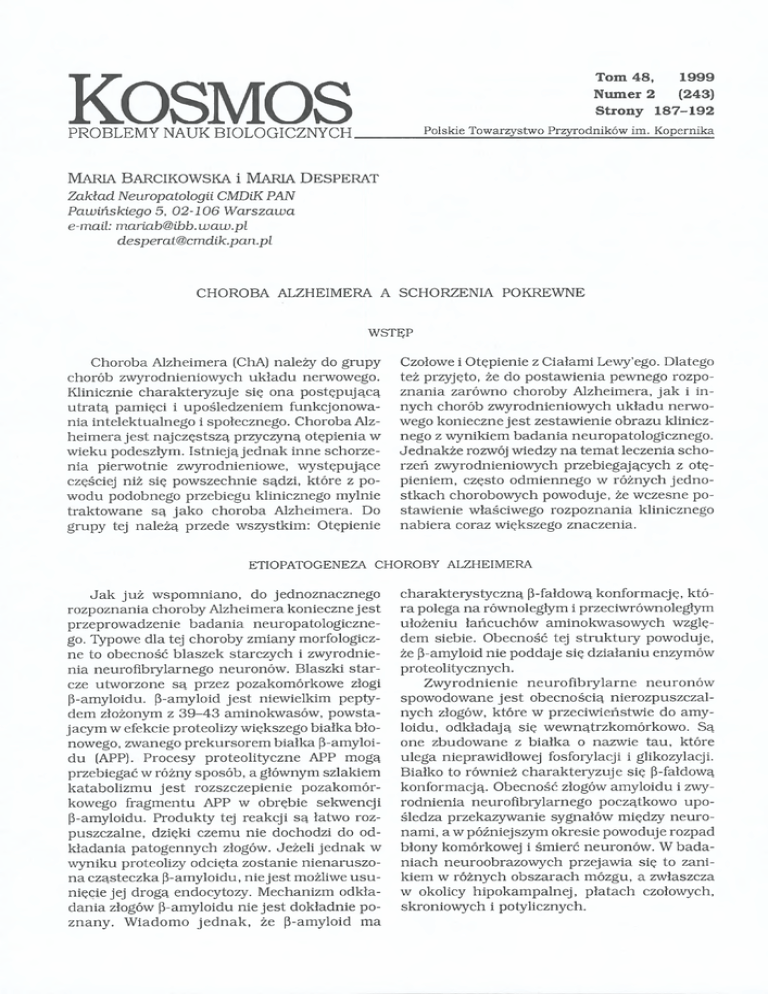 KOSMOS
PROBLEMY NAUK BIOLOGICZNYCH

Tom 48, 1999
Numer 2 (243)
Strony 187–192

Polskie Towarzystwo Przyrodników im. Kopernika

MARIA BARCIKOWSKA i MARIA DESPERAT
Zakład Neuropatologii CMDiK PAN
Pawińskiego 5, 02-106 Warszawa
e-mail: mariab@ibb.waw.pl
desperat@cmdik.pan.pl

CHOROBA ALZHEIMERA A SCHORZENIA POKREWNE

WSTĘP

Choroba Alzheimera (ChA) należy do grupy chorób zwyrodnieniowych układu nerwowego. Klinicznie charakteryzuje się ona postępującą utratą pamięci i upośledzeniem funkcjonowania intelektualnego i społecznego. Choroba Alzheimera jest najczęstszą przyczyną otępienia w wieku podeszłym. Istnieją jednak inne schorzenia pierwotnie zwyrodnieniowe, występujące częściej niż się powszechnie sądzi, które z powodu podobnego przebiegu klinicznego mylnie traktowane są jako choroba Alzheimera. Do grupy tej należą przede wszystkim: Otępienie Czołowe i Otępienie z Ciałami Lewy'ego. Dlatego też przyjęto, że do postawienia pewnego rozpoznania zarówno choroby Alzheimera, jak i innych chorób zwyrodnieniowych układu nerwowego konieczne jest zestawienie obrazu klinicznego z wynikiem badania neuropatologicznego. Jednakże rozwój wiedzy na temat leczenia schorzeń zwyrodnieniowych przebiegających z otępieniem, często odmiennego w różnych jednostkach chorobowych powoduje, że wczesne postawienie właściwego rozpoznania klinicznego nabiera coraz większego znaczenia.

ETIOPATOGENEZA CHOROBY ALZHEIMERA

Jak już wspomniano, do jednoznacznego rozpoznania choroby Alzheimera konieczne jest przeprowadzenie badania neuropatologicznego. Typowe dla tej choroby zmiany morfologiczne to obecność blaszek starczych i zwyrodnienia neurofibrylarnego neuronów. Blaszki starcze utworzone są przez pozakomórkowe złogi β-amyloidu. β-amyloid jest niewielkim peptydem złożonym z 39–43 aminokwasów, powstającym w efekcie proteolizy większego białka błonowego, zwanego prekursorem białka β-amyloidu (APP). Procesy proteolityczne APP mogą przebiegać w różny sposób, a głównym szlakiem katabolizmu jest rozszczepienie pozakomórkowego fragmentu APP w obrębie sekwencji β-amyloidu. Produkty tej reakcji są łatwo rozpuszczalne, dzięki czemu nie dochodzi do odkładania patogennych złogów. Jeżeli jednak w wyniku proteolizy odcięta zostanie nienaruszona cząsteczka β-amyloidu, nie jest możliwe usunięcie jej drogą endocytozy. Mechanizm odkładania złogów β-amyloidu nie jest dokładnie poznany. Wiadomo jednak, że β-amyloid ma charakterystyczną β-fałdową konformację, która polega na równoległym i przeciwrównoległym ułożeniu łańcuchów aminokwasowych względem siebie. Obecność tej struktury powoduje, że β-amyloid nie poddaje się działaniu enzymów proteolitycznych.

Zwyrodnienie neurofibrylarne neuronów spowodowane jest obecnością nierozpuszczalnych złogów, które w przeciwieństwie do amyloidu, odkładają się wewnątrzkomórkowo. Są one zbudowane z białka o nazwie tau, które ulega nieprawidłowej fosforylacji i glikozylacji. Białko to również charakteryzuje się β-fałdową konformacją. Obecność złogów amyloidu i zwyrodnienia neurofibrylarnego początkowo upośledza przekazywanie sygnałów między neuronami, a w późniejszym okresie powoduje rozpad błony komórkowej i śmierć neuronów. W badaniach neuroobrazowych przejawia się to zanikiem w różnych obszarach mózgu, a zwłaszcza w okolicy hipokampalnej, płatach czołowych, skroniowych i potylicznych.